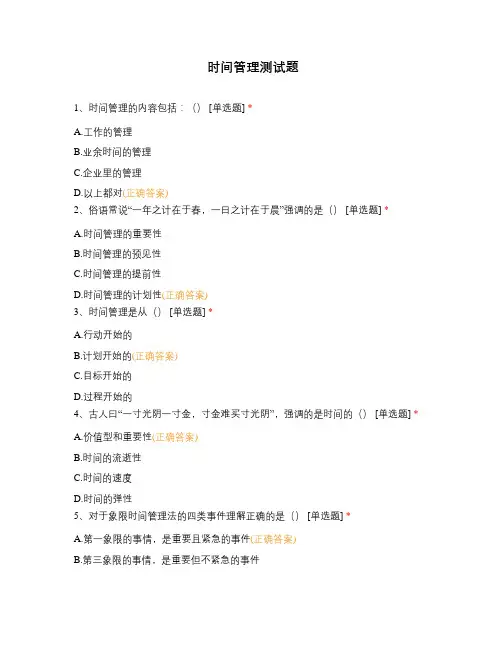 时间管理测试题

1、时间管理的内容包括：() [单选题] *

A.工作的管理

B.业余时间的管理

C.企业里的管理

D.以上都对(正确答案)

2、俗语常说“一年之计在于春，一日之计在于晨”强调的是() [单选题] *

A.时间管理的重要性

B.时间管理的预见性

C.时间管理的提前性

D.时间管理的计划性(正确答案)

3、时间管理是从() [单选题] *

A.行动开始的

B.计划开始的(正确答案)

C.目标开始的

D.过程开始的

4、古人曰“一寸光阴一寸金，寸金难买寸光阴”，强调的是时间的() [单选题] *

A.价值型和重要性(正确答案)

B.时间的流逝性

C.时间的速度

D.时间的弹性

5、对于象限时间管理法的四类事件理解正确的是() [单选题] *

A.第一象限的事情，是重要且紧急的事件(正确答案)

B.第三象限的事情，是重要但不紧急的事件